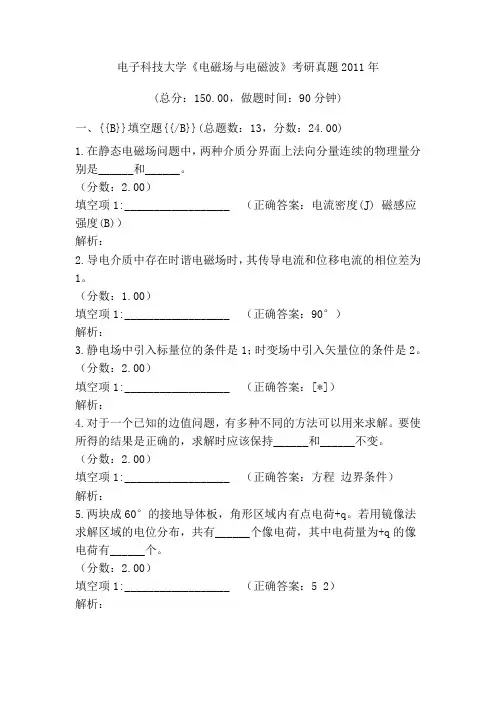 电子科技大学《电磁场与电磁波》考研真题2011年

(总分：150.00，做题时间：90分钟)

一、{{B}}填空题{{/B}}(总题数：13，分数：24.00)

1.在静态电磁场问题中，两种介质分界面上法向分量连续的物理量分别是______和______。
(分数：2.00)
填空项1:__________________ (正确答案：电流密度(J) 磁感应强度(B))
解析：

2.导电介质中存在时谐电磁场时，其传导电流和位移电流的相位差为1。
(分数：1.00)
填空项1:__________________ (正确答案：90°)
解析：

3.静电场中引入标量位的条件是1；时变场中引入矢量位的条件是2。
(分数：2.00)
填空项1:__________________ (正确答案：[*])
解析：

4.对于一个已知的边值问题，有多种不同的方法可以用来求解。要使所得的结果是正确的，求解时应该保持______和______不变。
(分数：2.00)
填空项1:__________________ (正确答案：方程 边界条件)
解析：

5.两块成60°的接地导体板，角形区域内有点电荷+q。若用镜像法求解区域的电位分布，共有______个像电荷，其中电荷量为+q的像电荷有______个。
(分数：2.00)
填空项1:__________________ (正确答案：5 2)
解析：